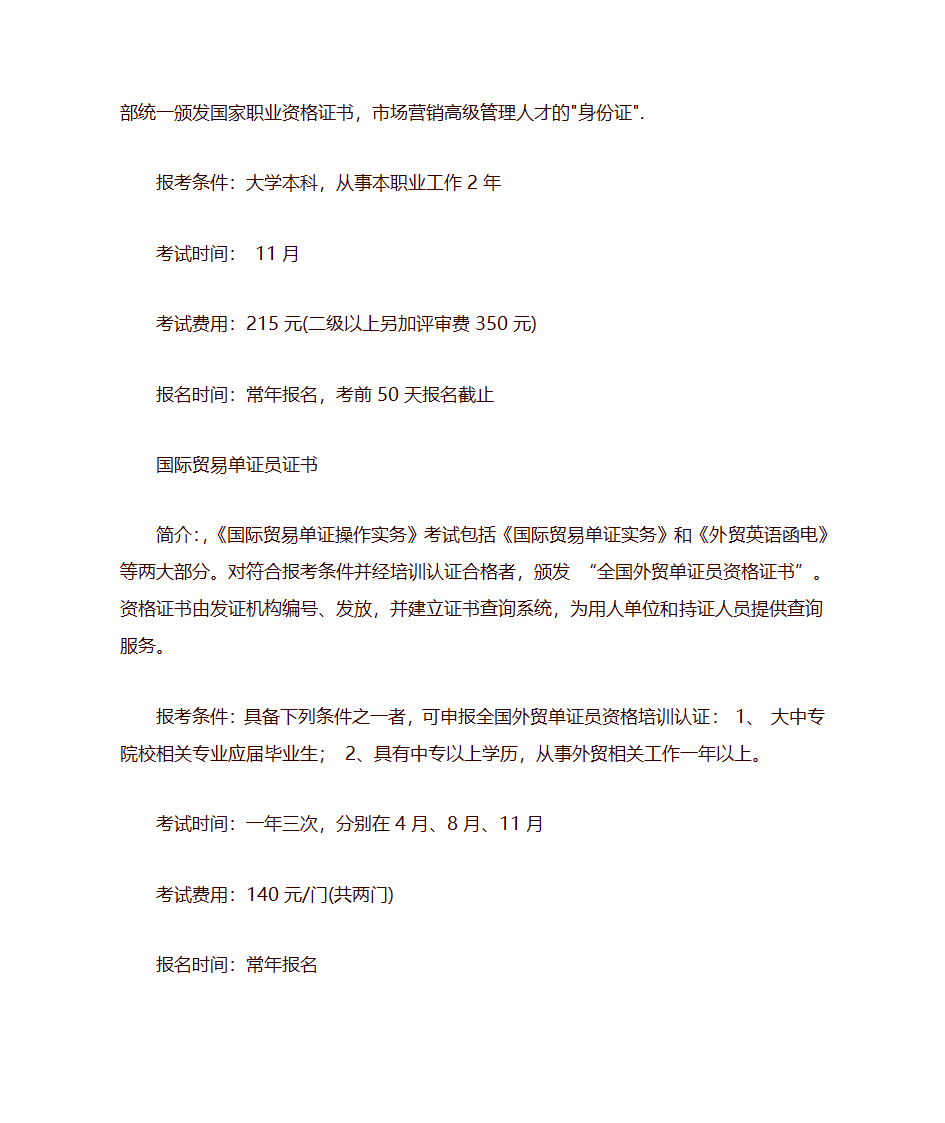 部统一颁发国家职业资格证书，市场营销高级管理人才的"身份证".

报考条件：大学本科，从事本职业工作 2 年

考试时间： 11 月

考试费用：215 元(二级以上另加评审费 350 元)

报名时间：常年报名，考前 50 天报名截止

国际贸易单证员证书

简介：,《国际贸易单证操作实务》考试包括《国际贸易单证实务》和《外贸英语函电》等两大部分。对符合报考条件并经培训认证合格者，颁发 “全国外贸单证员资格证书”。资格证书由发证机构编号、发放，并建立证书查询系统，为用人单位和持证人员提供查询服务。

报考条件：具备下列条件之一者，可申报全国外贸单证员资格培训认证： 1、 大中专院校相关专业应届毕业生； 2、具有中专以上学历，从事外贸相关工作一年以上。

考试时间：一年三次，分别在 4 月、8 月、11 月

考试费用：140 元/门(共两门)

报名时间：常年报名